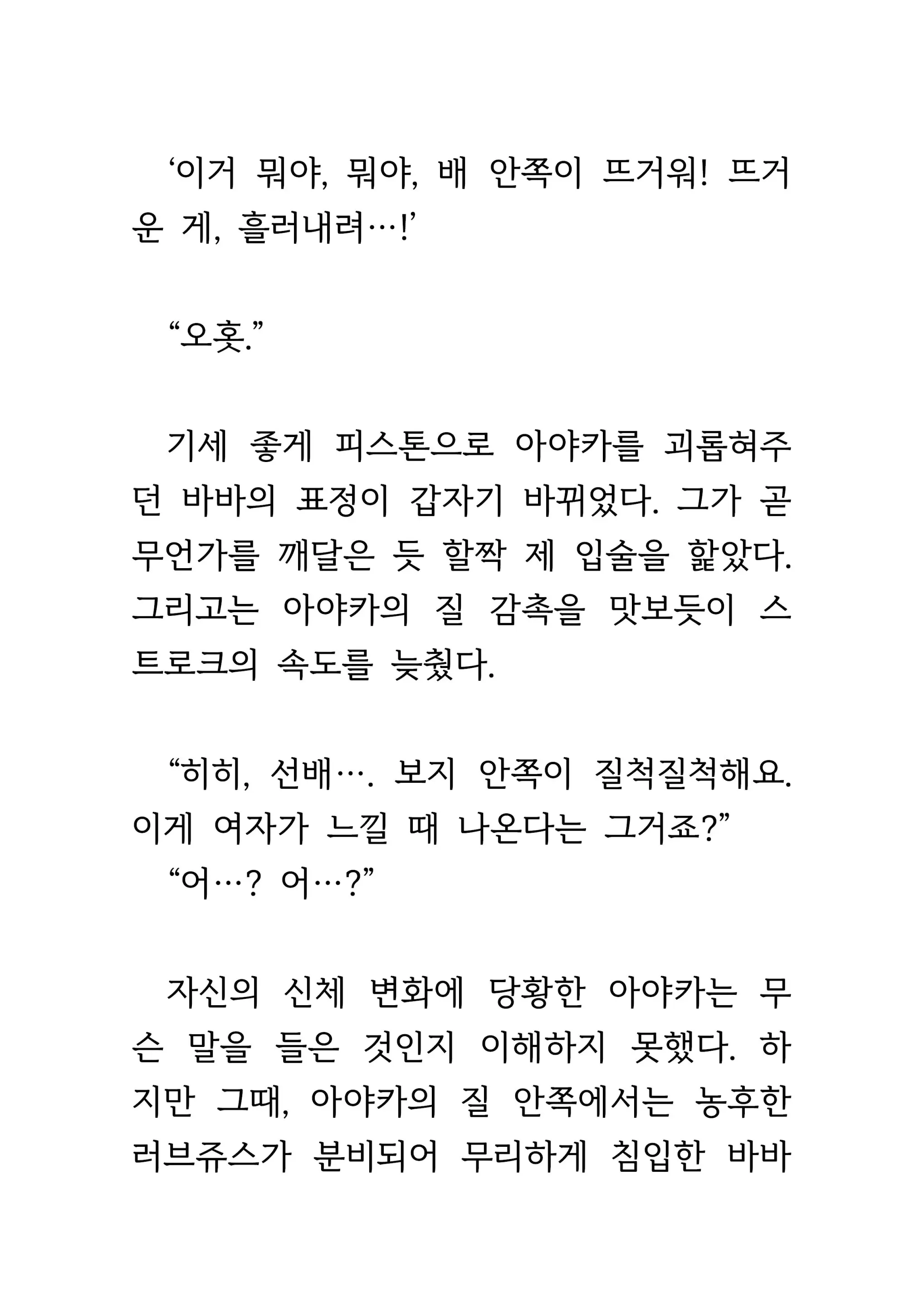 ‘이거 뭐야, 뭐야, 배 안쪽이 뜨거워! 뜨거운 게, 흘러내려…!’

“오홋.”

기세 좋게 피스톤으로 아야카를 괴롭혀주던 바바의 표정이 갑자기 바뀌었다. 그가 곧 무언가를 깨달은 듯 할짝 제 입술을 핥았다. 그리고는 아야카의 질 감촉을 맛보듯이 스트로크의 속도를 늦췄다.

“히히, 선배…. 보지 안쪽이 질척질척해요. 이게 여자가 느낄 때 나온다는 그거죠?”
“어…? 어…?”

자신의 신체 변화에 당황한 아야카는 무슨 말을 들은 것인지 이해하지 못했다. 하지만 그때, 아야카의 질 안쪽에서는 농후한 러브쥬스가 분비되어 무리하게 침입한 바바